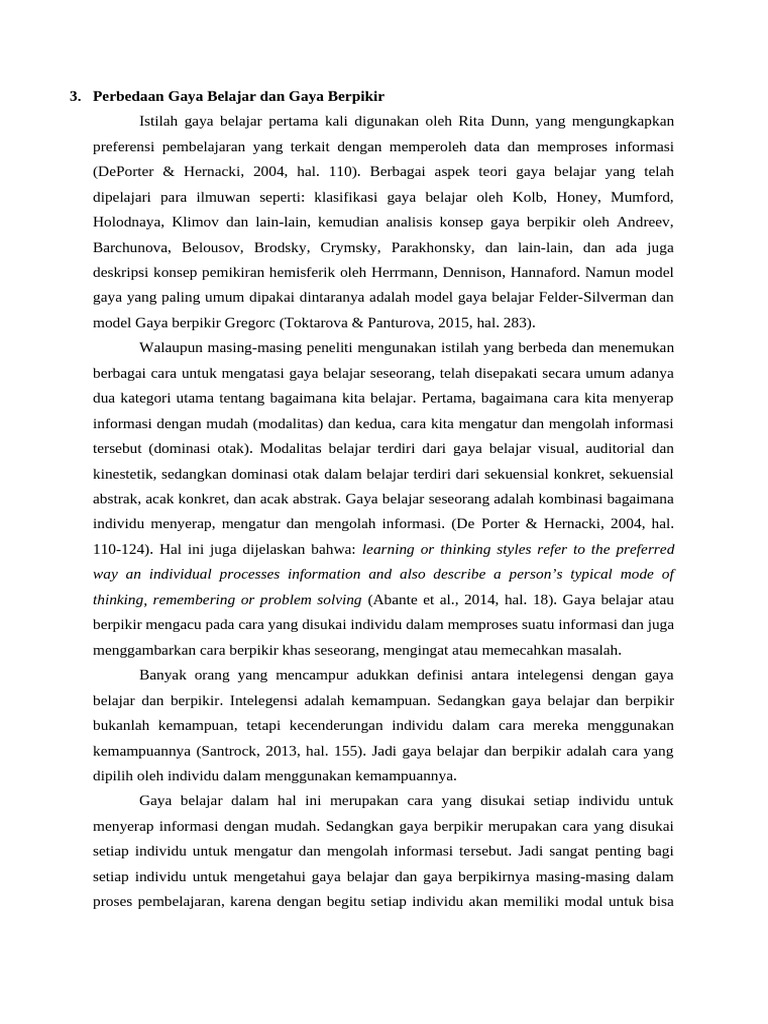 3. Perbedaan Gaya Belajar dan Gaya Berpikir

Istilah gaya belajar pertama kali digunakan oleh Rita Dunn, yang mengungkapkan preferensi pembelajaran yang terkait dengan memperoleh data dan memproses informasi (DePorter & Hernacki, 2004, hal. 110). Berbagai aspek teori gaya belajar yang telah dipelajari para ilmuwan seperti: klasifikasi gaya belajar oleh Kolb, Honey, Mumford, Holodnaya, Klimov dan lain-lain, kemudian analisis konsep gaya berpikir oleh Andreev, Barchunova, Belousov, Brodsky, Crymsky, Parakhonsky, dan lain-lain, dan ada juga deskripsi konsep pemikiran hemisferik oleh Herrmann, Dennison, Hannaford. Namun model gaya yang paling umum dipakai dintaranya adalah model gaya belajar Felder-Silverman dan model Gaya berpikir Gregorc (Toktarova & Panturova, 2015, hal. 283).

Walaupun masing-masing peneliti mengunakan istilah yang berbeda dan menemukan berbagai cara untuk mengatasi gaya belajar seseorang, telah disepakati secara umum adanya dua kategori utama tentang bagaimana kita belajar. Pertama, bagaimana cara kita menyerap informasi dengan mudah (modalitas) dan kedua, cara kita mengatur dan mengolah informasi tersebut (dominasi otak). Modalitas belajar terdiri dari gaya belajar visual, auditorial dan kinestetik, sedangkan dominasi otak dalam belajar terdiri dari sekuensial konkret, sekuensial abstrak, acak konkret, dan acak abstrak. Gaya belajar seseorang adalah kombinasi bagaimana individu menyerap, mengatur dan mengolah informasi. (De Porter & Hernacki, 2004, hal. 110-124). Hal ini juga dijelaskan bahwa: learning or thinking styles refer to the preferred way an individual processes information and also describe a person's typical mode of thinking, remembering or problem solving (Abante et al., 2014, hal. 18). Gaya belajar atau berpikir mengacu pada cara yang disukai individu dalam memproses suatu informasi dan juga menggambarkan cara berpikir khas seseorang, mengingat atau memecahkan masalah.

Banyak orang yang mencampur adukkan definisi antara intelegensi dengan gaya belajar dan berpikir. Intelegensi adalah kemampuan. Sedangkan gaya belajar dan berpikir bukanlah kemampuan, tetapi kecenderungan individu dalam cara mereka menggunakan kemampuannya (Santrock, 2013, hal. 155). Jadi gaya belajar dan berpikir adalah cara yang dipilih oleh individu dalam menggunakan kemampuannya.

Gaya belajar dalam hal ini merupakan cara yang disukai setiap individu untuk menyerap informasi dengan mudah. Sedangkan gaya berpikir merupakan cara yang disukai setiap individu untuk mengatur dan mengolah informasi tersebut. Jadi sangat penting bagi setiap individu untuk mengetahui gaya belajar dan gaya berpikirnya masing-masing dalam proses pembelajaran, karena dengan begitu setiap individu akan memiliki modal untuk bisa